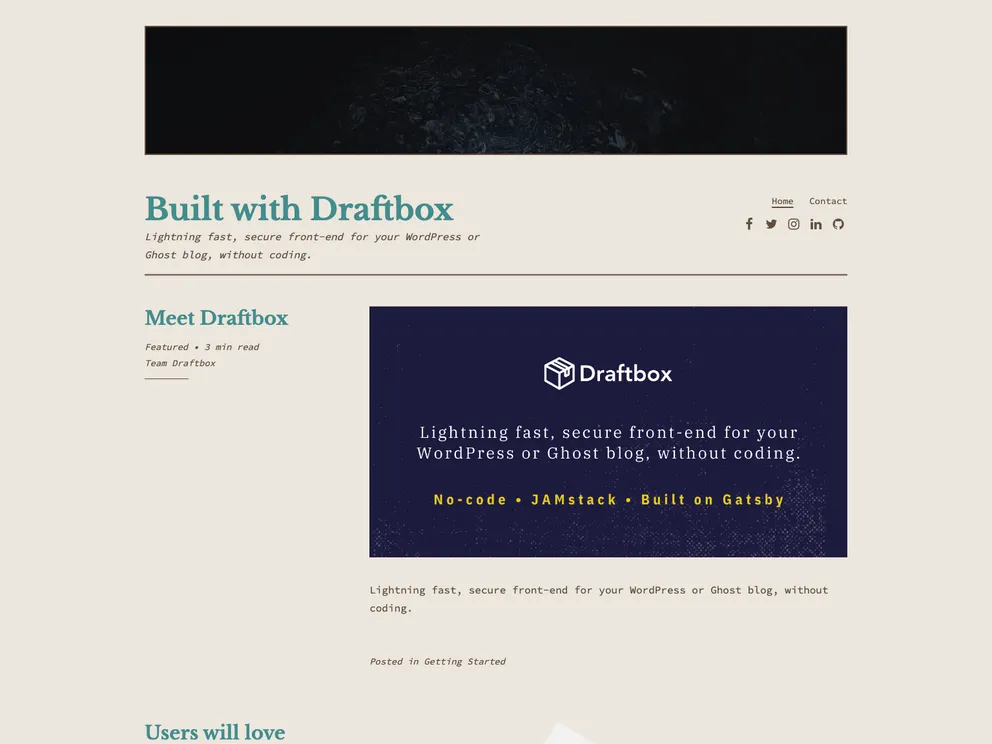 Built with Draftbox

Lightning fast, secure front-end for your WordPress or Ghost blog, without coding.

Home Contact

Meet Draftbox

Featured • 3 min read
Team Draftbox

Draftbox

Lightning fast, secure front-end for your WordPress or Ghost blog, without coding.

No-code • JAMstack • Built on Gatsby

Lightning fast, secure front-end for your WordPress or Ghost blog, without coding.

Posted in Getting Started

Users will love